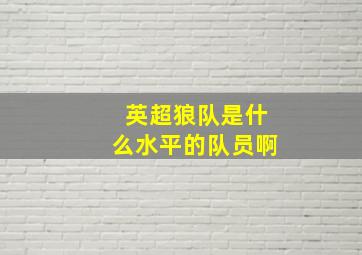 英超狼队是什么水平的队员啊